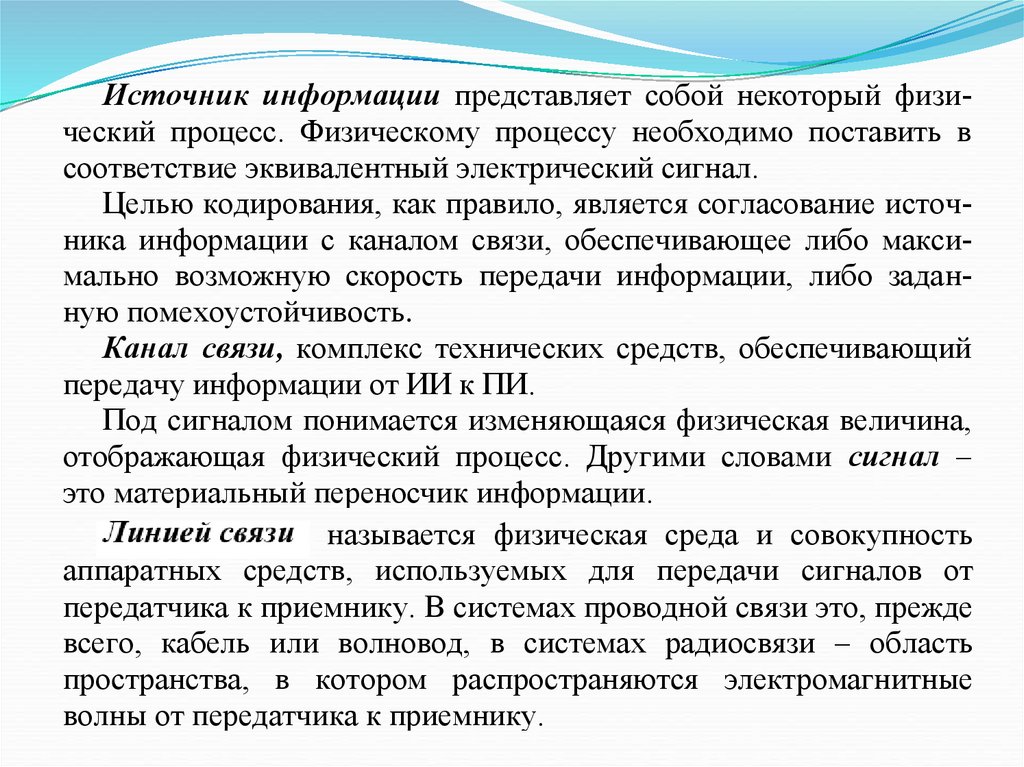 Источник информации представляет собой некоторый физический процесс. Физическому процессу необходимо поставить в соответствие эквивалентный электрический сигнал.

Целью кодирования, как правило, является согласование источника информации с каналом связи, обеспечивающее либо максимально возможную скорость передачи информации, либо заданную помехоустойчивость.

Канал связи, комплекс технических средств, обеспечивающий передачу информации от ИИ к ПИ.

Под сигналом понимается изменяющаяся физическая величина, отображающая физический процесс. Другими словами сигнал – это материальный переносчик информации.

Линией связи называется физическая среда и совокупность аппаратных средств, используемых для передачи сигналов от передатчика к приемнику. В системах проводной связи это, прежде всего, кабель или волновод, в системах радиосвязи – область пространства, в котором распространяются электромагнитные волны от передатчика к приемнику.